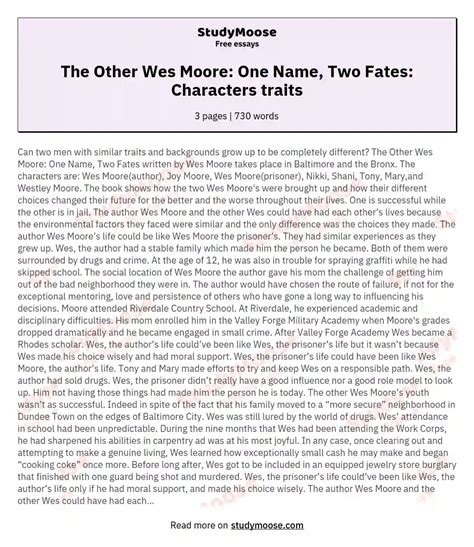 StudyMoose
Free essays

The Other Wes Moore: One Name, Two Fates: Characters traits

3 pages | 730 words

Can two men with similar traits and backgrounds grow up to be completely different? The Other Wes Moore: One Name, Two Fates written by Wes Moore takes place in Baltimore and the Bronx. The characters are: Wes Moore(author), Joy Moore, Wes Moore(prisoner), Nikki, Shani, Tony, Mary,and Westley Moore. The book shows how the two Wes Moore's were brought up and how their different choices changed their future for the better and the worse throughout their lives. One is successful while the other is in jail. The author Wes Moore and the other Wes could have had each other's lives because the environmental factors they faced were similar and the only difference was the choices they made. The author Wes Moore's life could be like Wes Moore the prisoner's. They had similar experiences as they grew up. Wes, the author had a stable family which made him the person he became. Both of them were surrounded by drugs and crime. At the age of 12, he was also in trouble for spraying graffiti while he had skipped school. The social location of Wes Moore the author gave his mom the challenge of getting him out of the bad neighborhood they were in. The author would have chosen the route of failure, if not for the exceptional mentoring, love and persistence of others who have gone a long way to influencing his decisions. Moore attended Riverdale Country School. At Riverdale, he experienced academic and disciplinary difficulties. His mom enrolled him in the Valley Forge Military Academy when Moore's grades dropped dramatically and he became engaged in small crime. After Valley Forge Academy Wes became a Rhodes scholar. Wes, the author's life could've been like Wes, the prisoner's life but it wasn't because Wes made his choice wisely and had moral support. Wes, the prisoner's life could have been like Wes Moore, the author's life. Tony and Mary made efforts to try and keep Wes on a responsible path. Wes, the author had sold drugs. Wes, the prisoner didn't really have a good influence nor a good role model to look up. Him not having those things had made him the person he is today. The other Wes Moore's youth wasn't as successful. Indeed in spite of the fact that his family moved to a "more secure" neighborhood in Dundee Town on the edges of Baltimore City. Wes was still lured by the world of drugs. Wes' attendance in school had been unpredictable. During the nine months that Wes had been attending the Work Corps, he had sharpened his abilities in carpentry ad was at his most joyful. In any case, once clearing out and attempting to make a genuine living, Wes learned how exceptionally small cash he may make and began "cooking coke" once more. Before long after, Wes got to be included in an equipped jewelry store burglary that finished with one guard being shot and murdered. Wes, the prisoner's life could've been like Wes, the author's life only if he had moral support, and made his choice wisely. The author Wes Moore and the other Wes could have had each...

Read more on studymoose.com